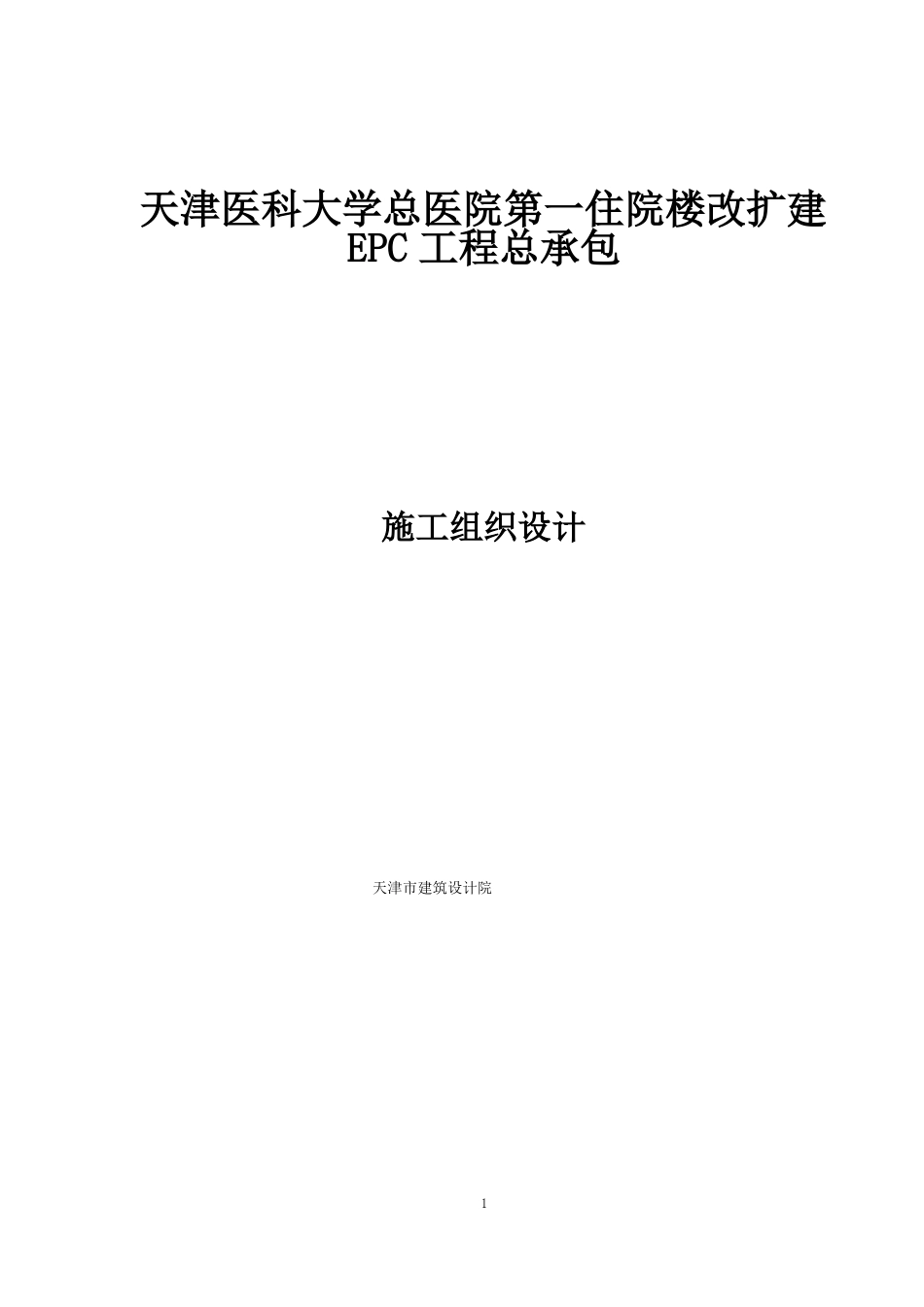 天津医科大学总医院第一住院楼改扩建
EPC 工程总承包

施工组织设计

天津市建筑设计院

1